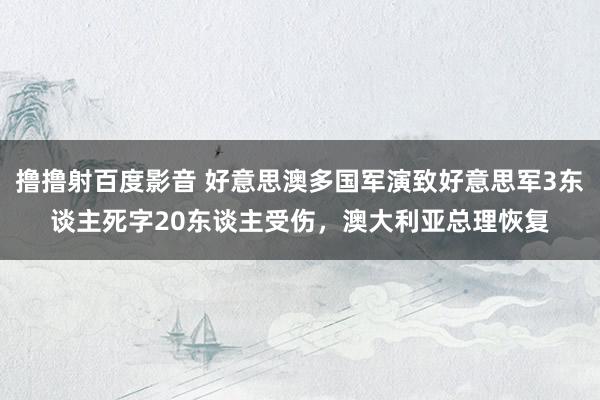 撸撸射百度影音 好意思澳多国军演致好意思军3东谈主死字20东谈主受伤，澳大利亚总理恢复